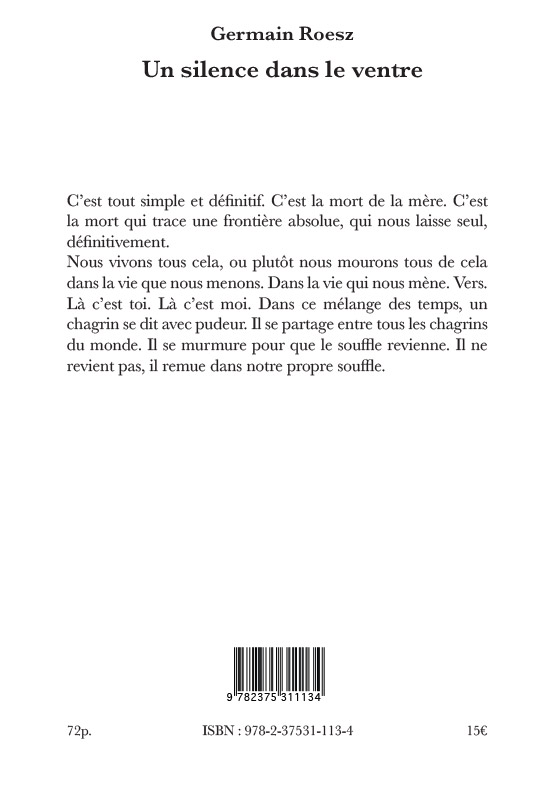 Germain Roesz
Un silence dans le ventre

C'est tout simple et définitif. C'est la mort de la mère. C'est la mort qui trace une frontière absolue, qui nous laisse seul, définitivement.
Nous vivons tous cela, ou plutôt nous mourons tous de cela dans la vie que nous menons. Dans la vie qui nous mène. Vers. Là c'est toi. Là c'est moi. Dans ce mélange des temps, un chagrin se dit avec pudeur. Il se partage entre tous les chagrins du monde. Il se murmure pour que le souffle revienne. Il ne revient pas, il remue dans notre propre souffle.

9 782375 311134

72p. ISBN : 978-2-37531-113-4 15€